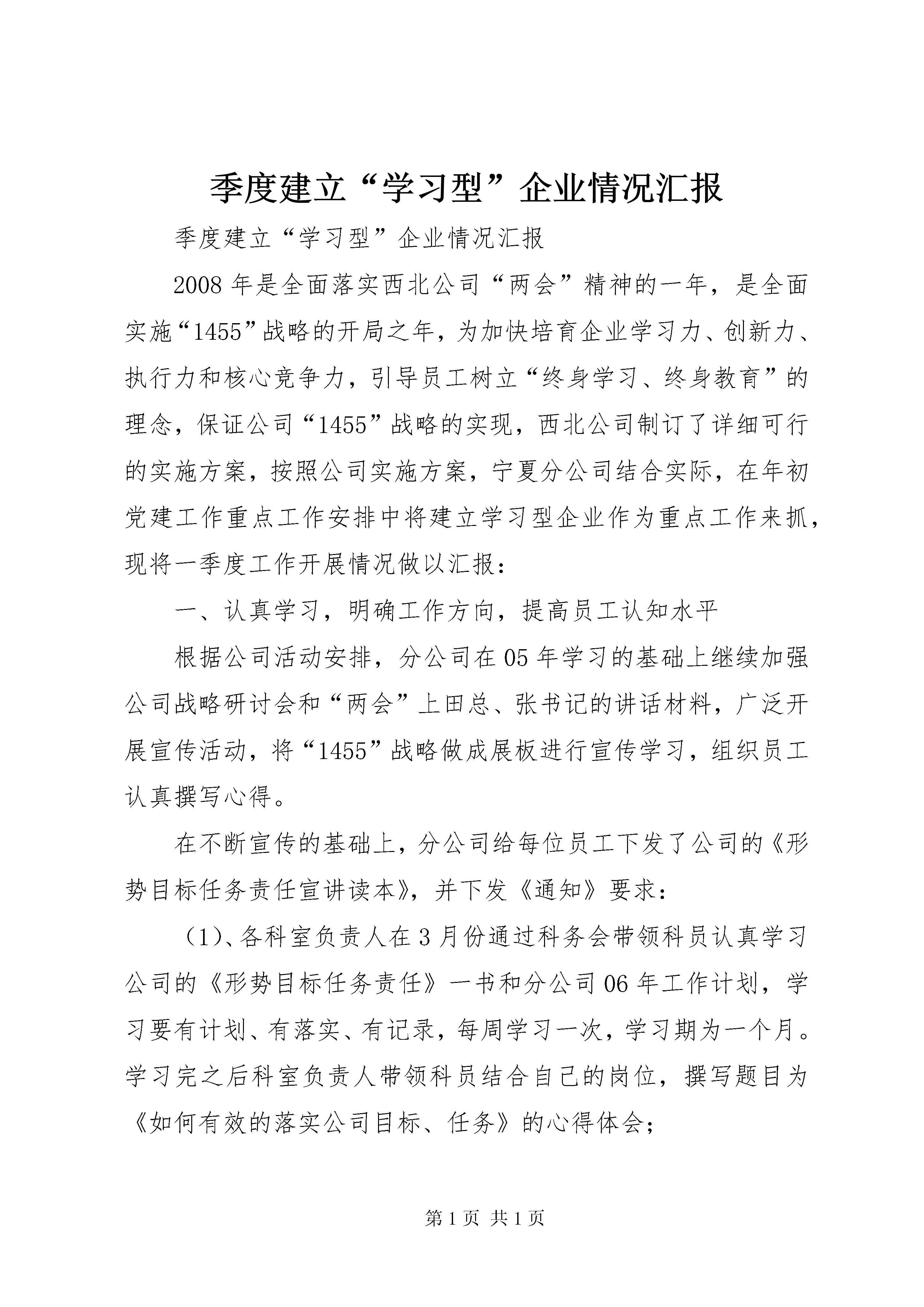 季度建立“学习型”企业情况汇报

季度建立“学习型”企业情况汇报

2008年是全面落实西北公司“两会”精神的一年，是全面实施“1455”战略的开局之年，为加快培育企业学习力、创新力、执行力和核心竞争力，引导员工树立“终身学习、终身教育”的理念，保证公司“1455”战略的实现，西北公司制订了详细可行的实施方案，按照公司实施方案，宁夏分公司结合实际，在年初党建工作重点工作安排中将建立学习型企业作为重点工作来抓，现将一季度工作开展情况做以汇报：

一、认真学习，明确工作方向，提高员工认知水平

根据公司活动安排，分公司在05年学习的基础上继续加强公司战略研讨会和“两会”上田总、张书记的讲话材料，广泛开展宣传活动，将“1455”战略做成展板进行宣传学习，组织员工认真撰写心得。

在不断宣传的基础上，分公司给每位员工下发了公司的《形势目标任务责任宣讲读本》，并下发《通知》要求：

（1）、各科室负责人在3月份通过科务会带领科员认真学习公司的《形势目标任务责任》一书和分公司06年工作计划，学习要有计划、有落实、有记录，每周学习一次，学习期为一个月。学习完之后科室负责人带领科员结合自己的岗位，撰写题目为《如何有效的落实公司目标、任务》的心得体会；

第1页 共1页